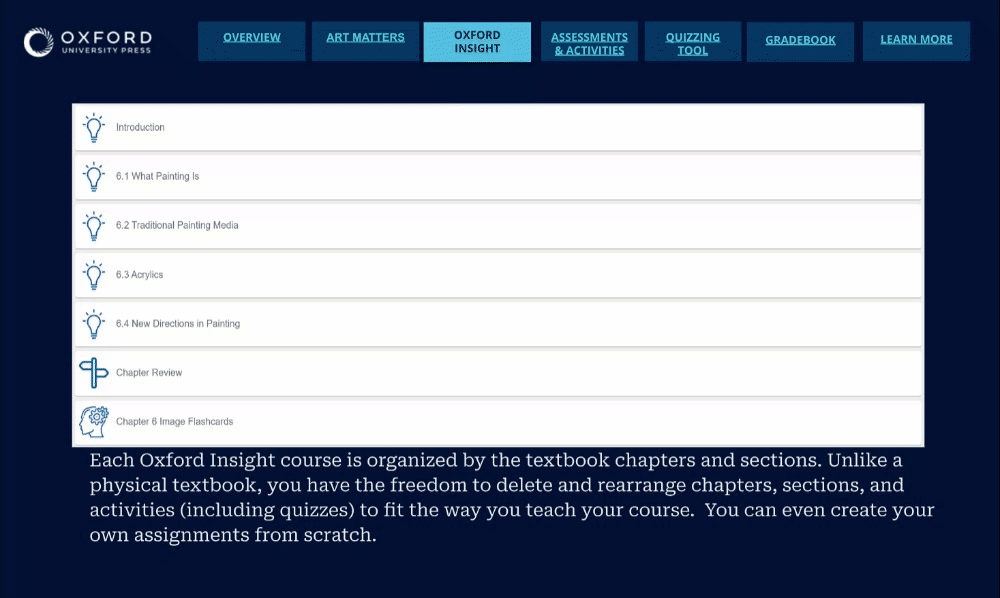 OXFORD
UNIVERSITY PRESS

OVERVIEW

ART MATTERS

OXFORD INSIGHT

ASSESSMENTS & ACTIVITIES

QUIZZING TOOL

GRADEBOOK

LEARN MORE

Introduction

6.1 What Painting Is

6.2 Traditional Painting Media

6.3 Acrylics

6.4 New Directions in Painting

Chapter Review

Chapter 6 Image Flashcards

Each Oxford Insight course is organized by the textbook chapters and sections. Unlike a physical textbook, you have the freedom to delete and rearrange chapters, sections, and activities (including quizzes) to fit the way you teach your course. You can even create your own assignments from scratch.